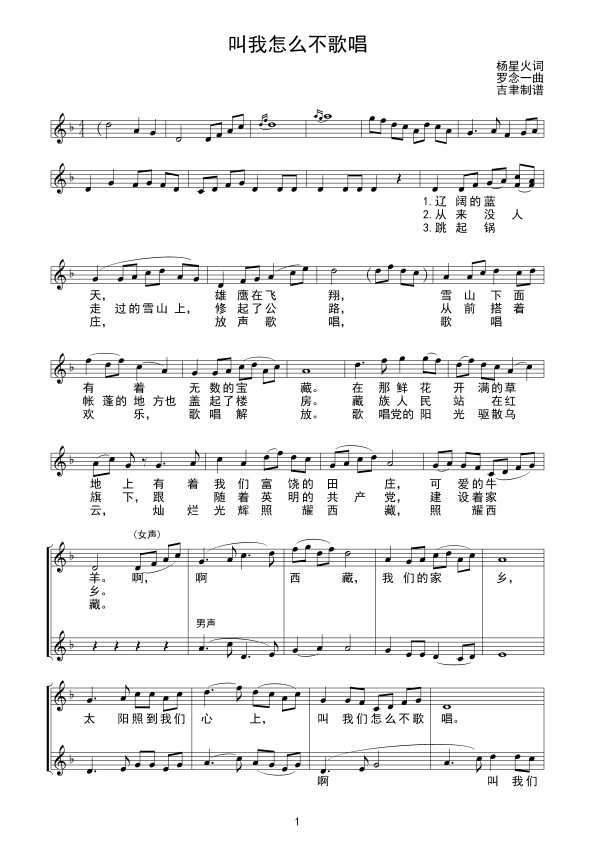 叫我怎么不歌唱

杨星火词
罗念一曲
吉聿制谱

1. 辽 阔 的 蓝
2. 从 来 没 人
3. 跳 起 锅

天， 雄 鹰 在 飞 翔， 雪 山 下 面
走 过 的 雪 山 上， 修 起 了 公 路， 从 前 搭 着
庄， 放 声 歌 唱， 歌 唱

有 着 无 数 的 宝 藏。 在 那 鲜 花 开 满 的 草
帐 篷 的 地 方 也 盖 起 了 楼 房。 藏 族 人 民 站 在 红
欢 乐， 歌 唱 解 放。 歌 唱 党 的 阳 光 驱 散 乌

地 上 有 着 我 们 富 饶 的 田 庄， 可 爱 的 牛
旗 下， 跟 随 着 英 明 的 共 产 党， 建 设 着 家
云， 灿 烂 光 辉 照 耀 西 藏， 照 耀 西

（女声）
羊。 啊， 啊 西 藏， 我 们 的 家 乡，
乡。
藏。

男声

太 阳 照 到 我 们 心 上， 叫 我 们 怎 么 不 歌 唱。

啊 叫 我 们

1